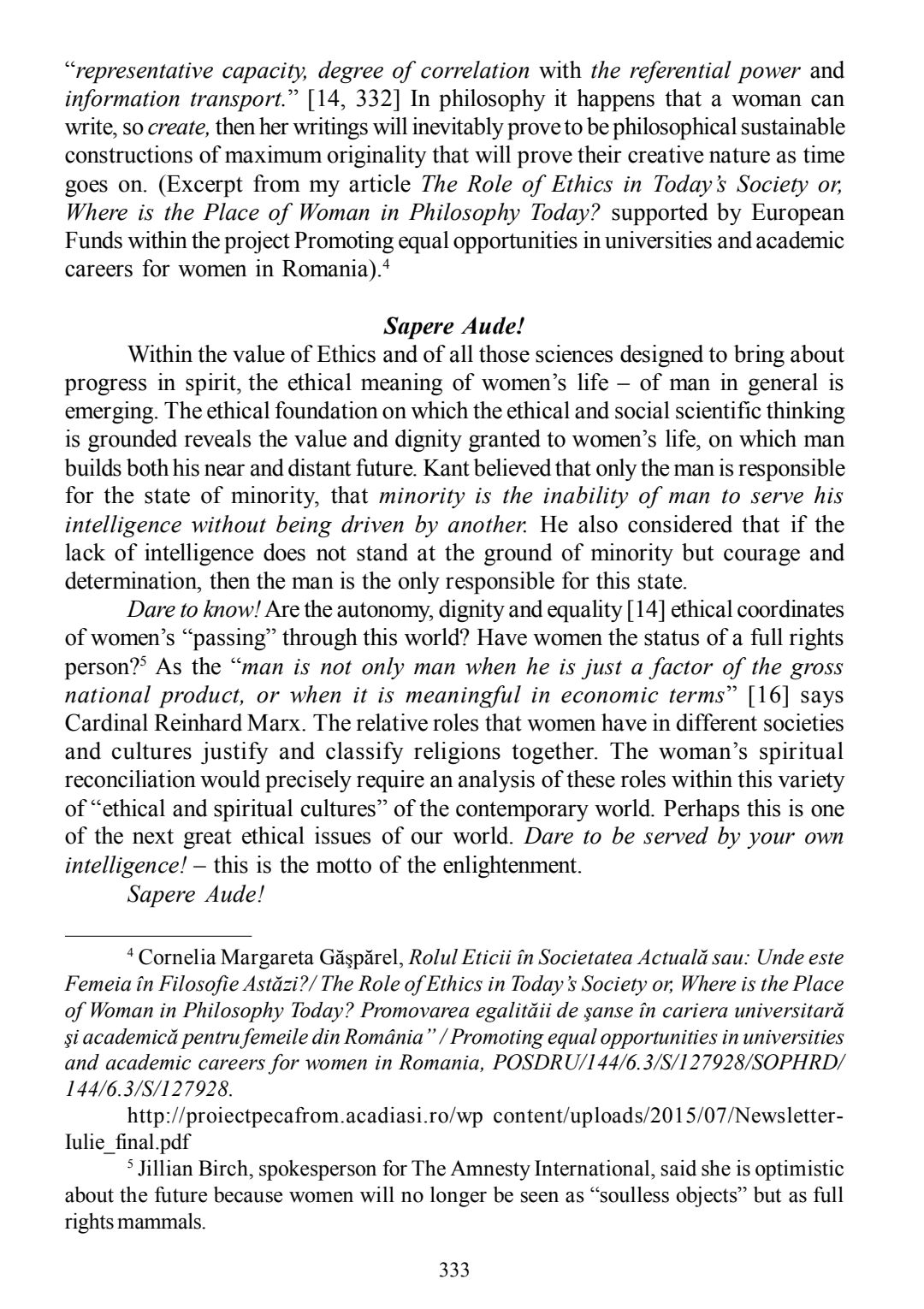 “representative capacity, degree of correlation with the referential power and information transport.” [14, 332] In philosophy it happens that a woman can write, so create, then her writings will inevitably prove to be philosophical sustainable constructions of maximum originality that will prove their creative nature as time goes on. (Excerpt from my article The Role of Ethics in Today’s Society or, Where is the Place of Woman in Philosophy Today? supported by European Funds within the project Promoting equal opportunities in universities and academic careers for women in Romania).$^4$

Sapere Aude!

Within the value of Ethics and of all those sciences designed to bring about progress in spirit, the ethical meaning of women’s life – of man in general is emerging. The ethical foundation on which the ethical and social scientific thinking is grounded reveals the value and dignity granted to women’s life, on which man builds both his near and distant future. Kant believed that only the man is responsible for the state of minority, that minority is the inability of man to serve his intelligence without being driven by another. He also considered that if the lack of intelligence does not stand at the ground of minority but courage and determination, then the man is the only responsible for this state.

Dare to know! Are the autonomy, dignity and equality [14] ethical coordinates of women’s “passing” through this world? Have women the status of a full rights person?$^5$ As the “man is not only man when he is just a factor of the gross national product, or when it is meaningful in economic terms” [16] says Cardinal Reinhard Marx. The relative roles that women have in different societies and cultures justify and classify religions together. The woman’s spiritual reconciliation would precisely require an analysis of these roles within this variety of “ethical and spiritual cultures” of the contemporary world. Perhaps this is one of the next great ethical issues of our world. Dare to be served by your own intelligence! – this is the motto of the enlightenment.

Sapere Aude!

$^4$ Cornelia Margareta Găşpărel, Rolul Eticii în Societatea Actuală sau: Unde este Femeia în Filosofie Astăzi?/ The Role of Ethics in Today’s Society or, Where is the Place of Woman in Philosophy Today? Promovarea egalităii de şanse în cariera universitară şi academică pentru femeile din România” / Promoting equal opportunities in universities and academic careers for women in Romania, POSDRU/144/6.3/S/127928/SOPHRD/144/6.3/S/127928.

http://proiectpecafrom.acadiasi.ro/wp content/uploads/2015/07/Newsletter-Iulie_final.pdf

$^5$ Jillian Birch, spokesperson for The Amnesty International, said she is optimistic about the future because women will no longer be seen as “soulless objects” but as full rights mammals.

333